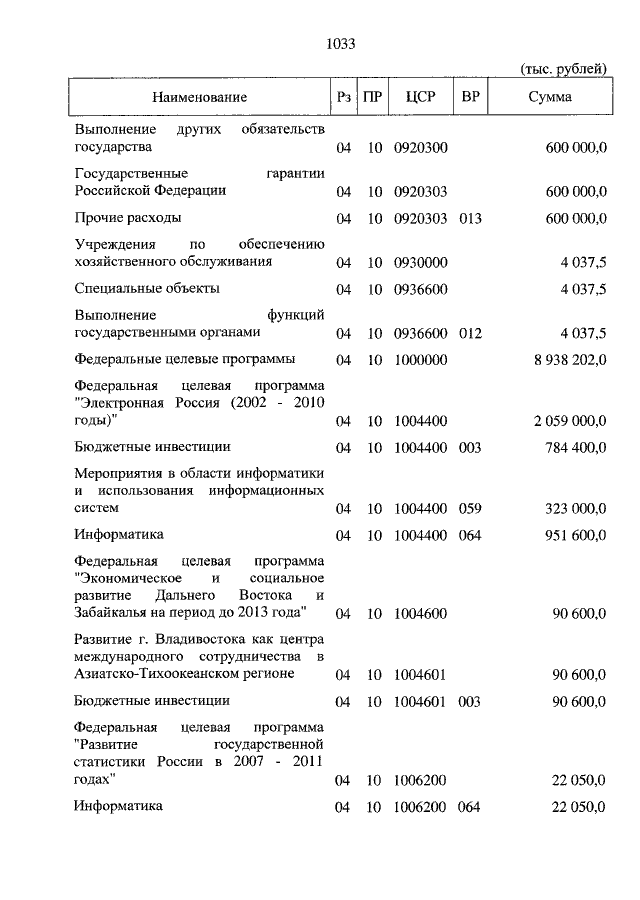 1033

(тыс. рублей)

| Наименование | Рз | ПР | ЦСР | ВР | Сумма |
|---|---|---|---|---|---|
| Выполнение других обязательств государства | 04 | 10 | 0920300 | | 600 000,0 |
| Государственные гарантии Российской Федерации | 04 | 10 | 0920303 | | 600 000,0 |
| Прочие расходы | 04 | 10 | 0920303 | 013 | 600 000,0 |
| Учреждения по обеспечению хозяйственного обслуживания | 04 | 10 | 0930000 | | 4 037,5 |
| Специальные объекты | 04 | 10 | 0936600 | | 4 037,5 |
| Выполнение функций государственными органами | 04 | 10 | 0936600 | 012 | 4 037,5 |
| Федеральные целевые программы | 04 | 10 | 1000000 | | 8 938 202,0 |
| Федеральная целевая программа "Электронная Россия (2002 - 2010 годы)" | 04 | 10 | 1004400 | | 2 059 000,0 |
| Бюджетные инвестиции | 04 | 10 | 1004400 | 003 | 784 400,0 |
| Мероприятия в области информатики и использования информационных систем | 04 | 10 | 1004400 | 059 | 323 000,0 |
| Информатика | 04 | 10 | 1004400 | 064 | 951 600,0 |
| Федеральная целевая программа "Экономическое и социальное развитие Дальнего Востока и Забайкалья на период до 2013 года" | 04 | 10 | 1004600 | | 90 600,0 |
| Развитие г. Владивостока как центра международного сотрудничества в Азиатско-Тихоокеанском регионе | 04 | 10 | 1004601 | | 90 600,0 |
| Бюджетные инвестиции | 04 | 10 | 1004601 | 003 | 90 600,0 |
| Федеральная целевая программа "Развитие государственной статистики России в 2007 - 2011 годах" | 04 | 10 | 1006200 | | 22 050,0 |
| Информатика | 04 | 10 | 1006200 | 064 | 22 050,0 |